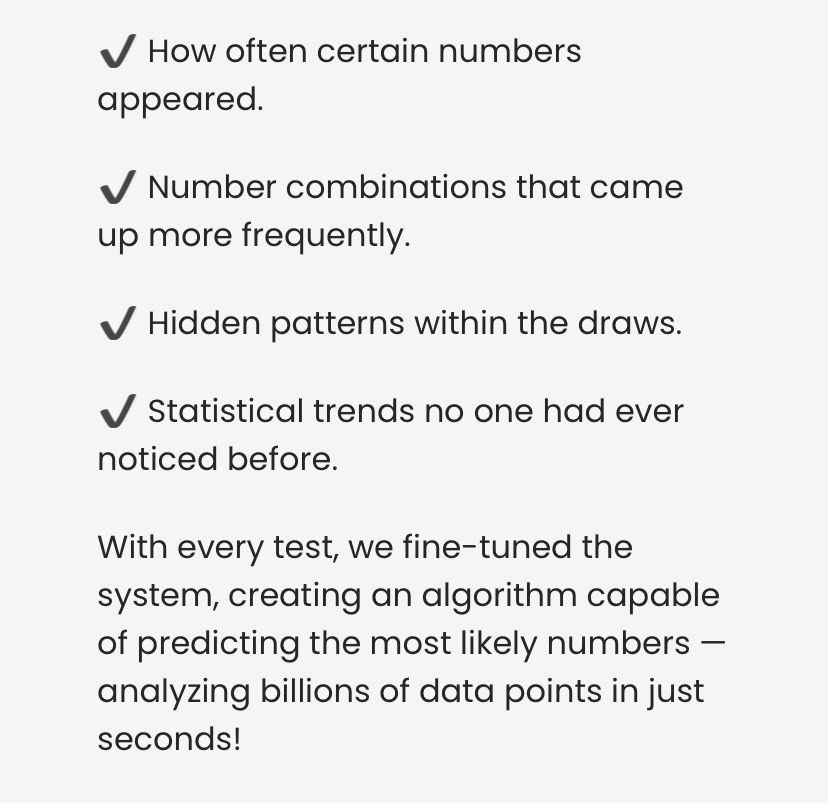 ✔ How often certain numbers appeared.

✔ Number combinations that came up more frequently.

✔ Hidden patterns within the draws.

✔ Statistical trends no one had ever noticed before.

With every test, we fine-tuned the system, creating an algorithm capable of predicting the most likely numbers — analyzing billions of data points in just seconds!